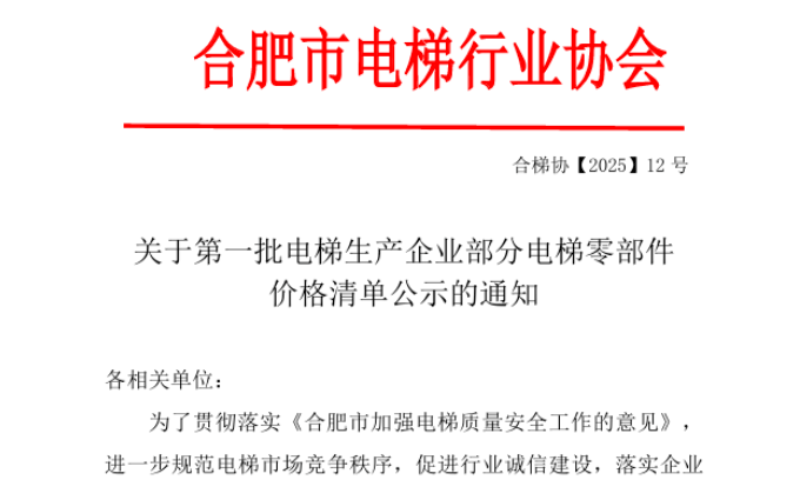 合肥市电梯行业协会

合梯协【2025】12号

关于第一批电梯生产企业部分电梯零部件
价格清单公示的通知

各相关单位：

为了贯彻落实《合肥市加强电梯质量安全工作的意见》，进一步规范电梯市场竞争秩序，促进行业诚信建设，落实企业